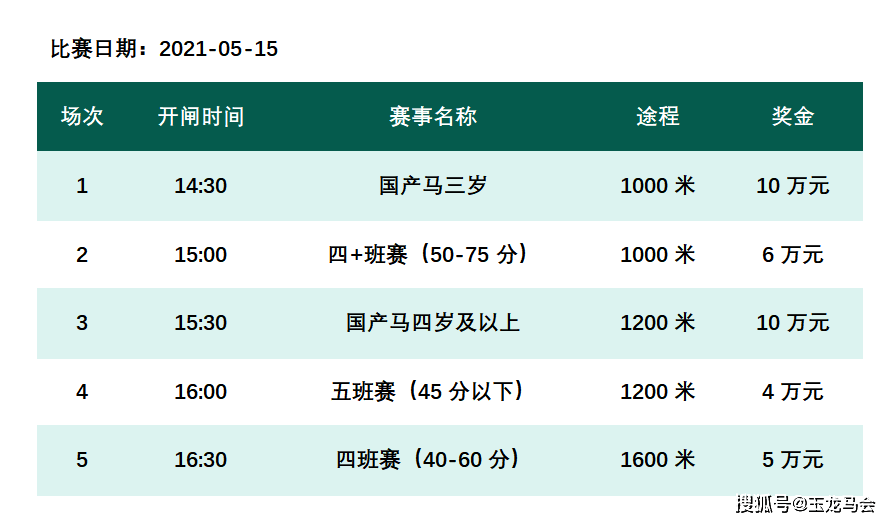 比赛日期：2021-05-15

| 场次 | 开闸时间 | 赛事名称 | 途程 | 奖金 |
|---|---|---|---|---|
| 1 | 14:30 | 国产马三岁 | 1000 米 | 10 万元 |
| 2 | 15:00 | 四+班赛（50-75 分） | 1000 米 | 6 万元 |
| 3 | 15:30 | 国产马四岁及以上 | 1200 米 | 10 万元 |
| 4 | 16:00 | 五班赛（45 分以下） | 1200 米 | 4 万元 |
| 5 | 16:30 | 四班赛（40-60 分） | 1600 米 | 5 万元 |

搜狐号@玉龙马会